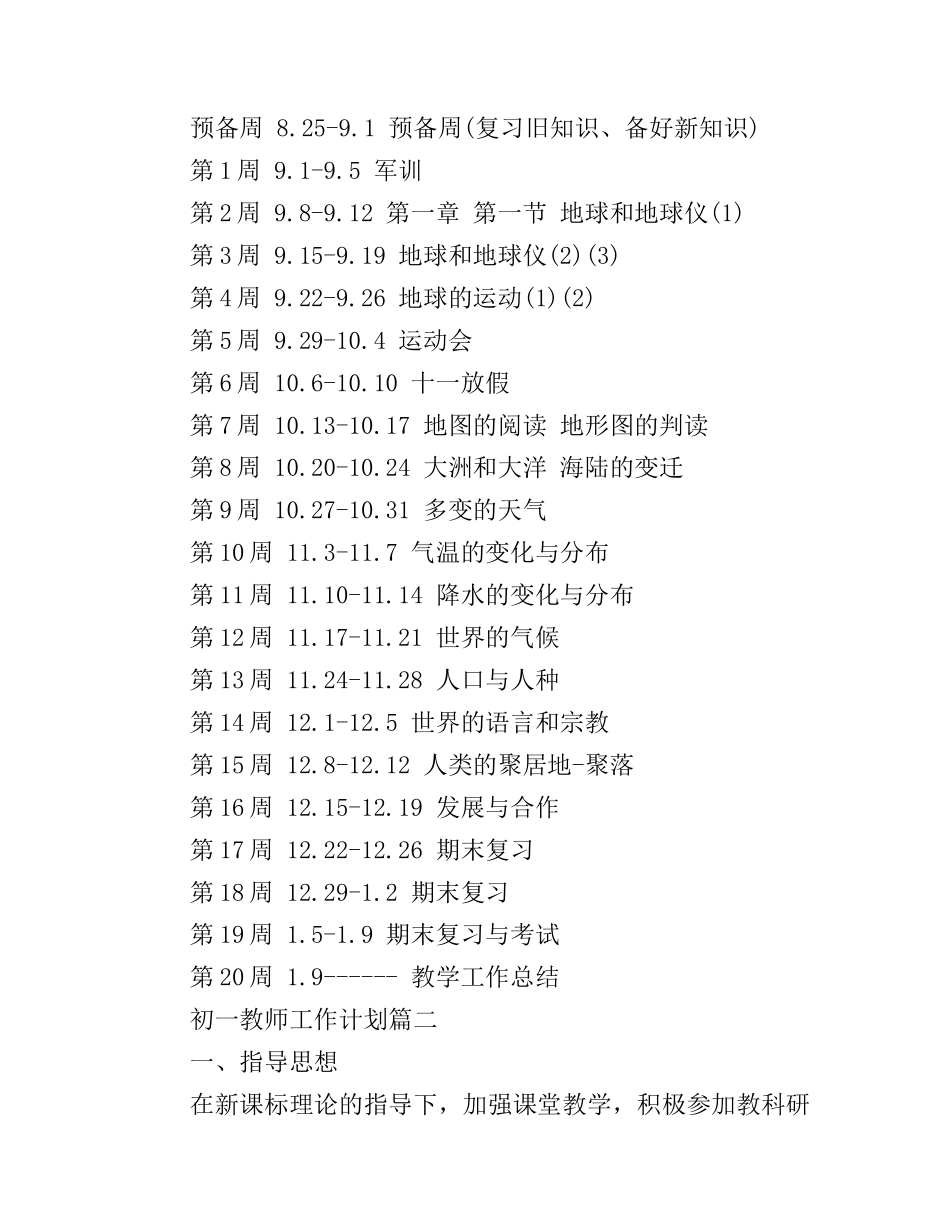 预备周 8.25-9.1 预备周(复习旧知识、备好新知识)
第1周 9.1-9.5 军训
第2周 9.8-9.12 第一章 第一节 地球和地球仪(1)
第3周 9.15-9.19 地球和地球仪(2)(3)
第4周 9.22-9.26 地球的运动(1)(2)
第5周 9.29-10.4 运动会
第6周 10.6-10.10 十一放假
第7周 10.13-10.17 地图的阅读 地形图的判读
第8周 10.20-10.24 大洲和大洋 海陆的变迁
第9周 10.27-10.31 多变的天气
第10周 11.3-11.7 气温的变化与分布
第11周 11.10-11.14 降水的变化与分布
第12周 11.17-11.21 世界的气候
第13周 11.24-11.28 人口与人种
第14周 12.1-12.5 世界的语言和宗教
第15周 12.8-12.12 人类的聚居地-聚落
第16周 12.15-12.19 发展与合作
第17周 12.22-12.26 期末复习
第18周 12.29-1.2 期末复习
第19周 1.5-1.9 期末复习与考试
第20周 1.9------ 教学工作总结
初一教师工作计划篇二
一、指导思想
在新课标理论的指导下，加强课堂教学，积极参加教科研